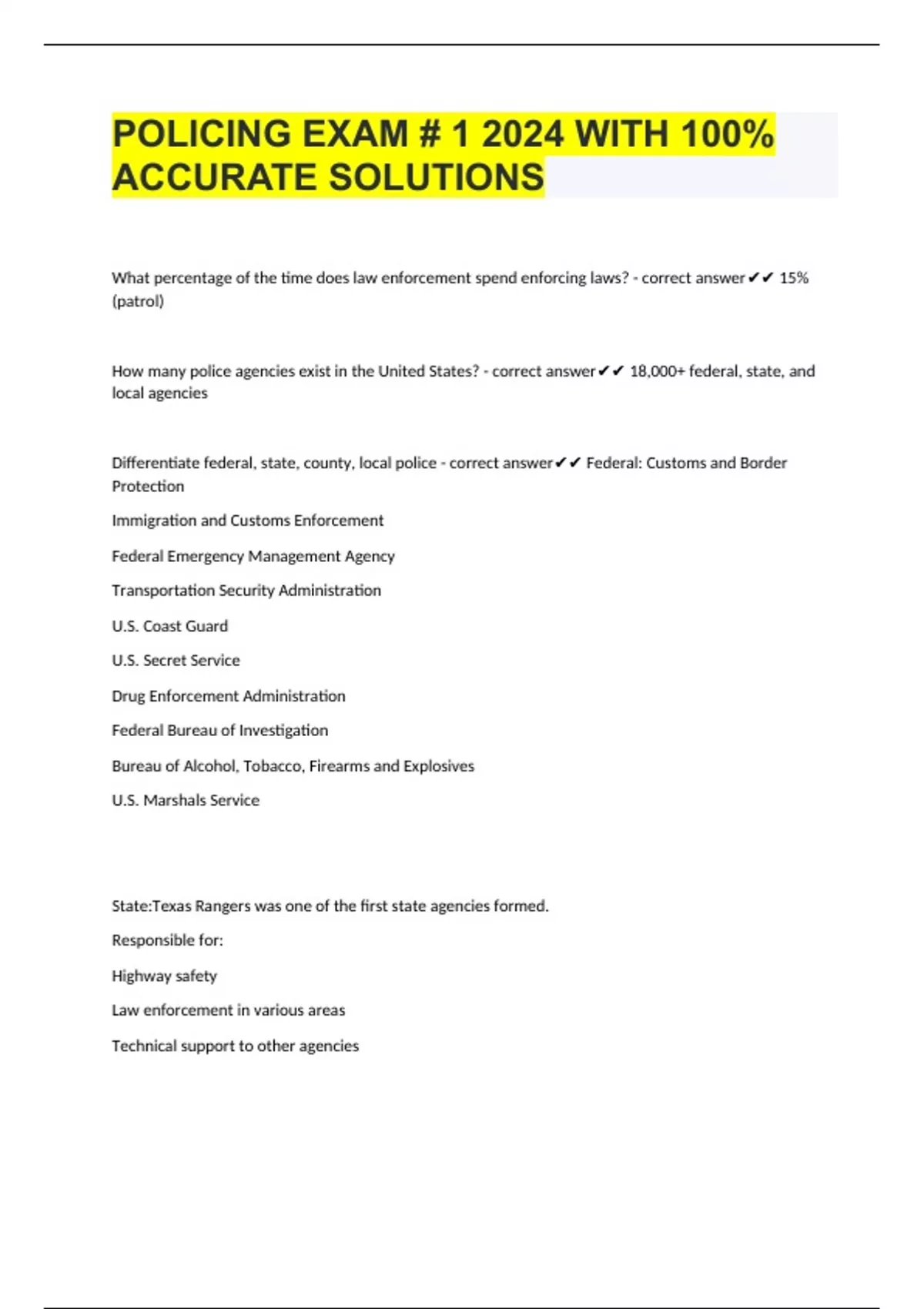 POLICING EXAM # 1 2024 WITH 100% ACCURATE SOLUTIONS

What percentage of the time does law enforcement spend enforcing laws? - correct answer✔✔ 15% (patrol)

How many police agencies exist in the United States? - correct answer✔✔ 18,000+ federal, state, and local agencies

Differentiate federal, state, county, local police - correct answer✔✔ Federal: Customs and Border Protection

Immigration and Customs Enforcement

Federal Emergency Management Agency

Transportation Security Administration

U.S. Coast Guard

U.S. Secret Service

Drug Enforcement Administration

Federal Bureau of Investigation

Bureau of Alcohol, Tobacco, Firearms and Explosives

U.S. Marshals Service

State:Texas Rangers was one of the first state agencies formed.

Responsible for:

Highway safety

Law enforcement in various areas

Technical support to other agencies